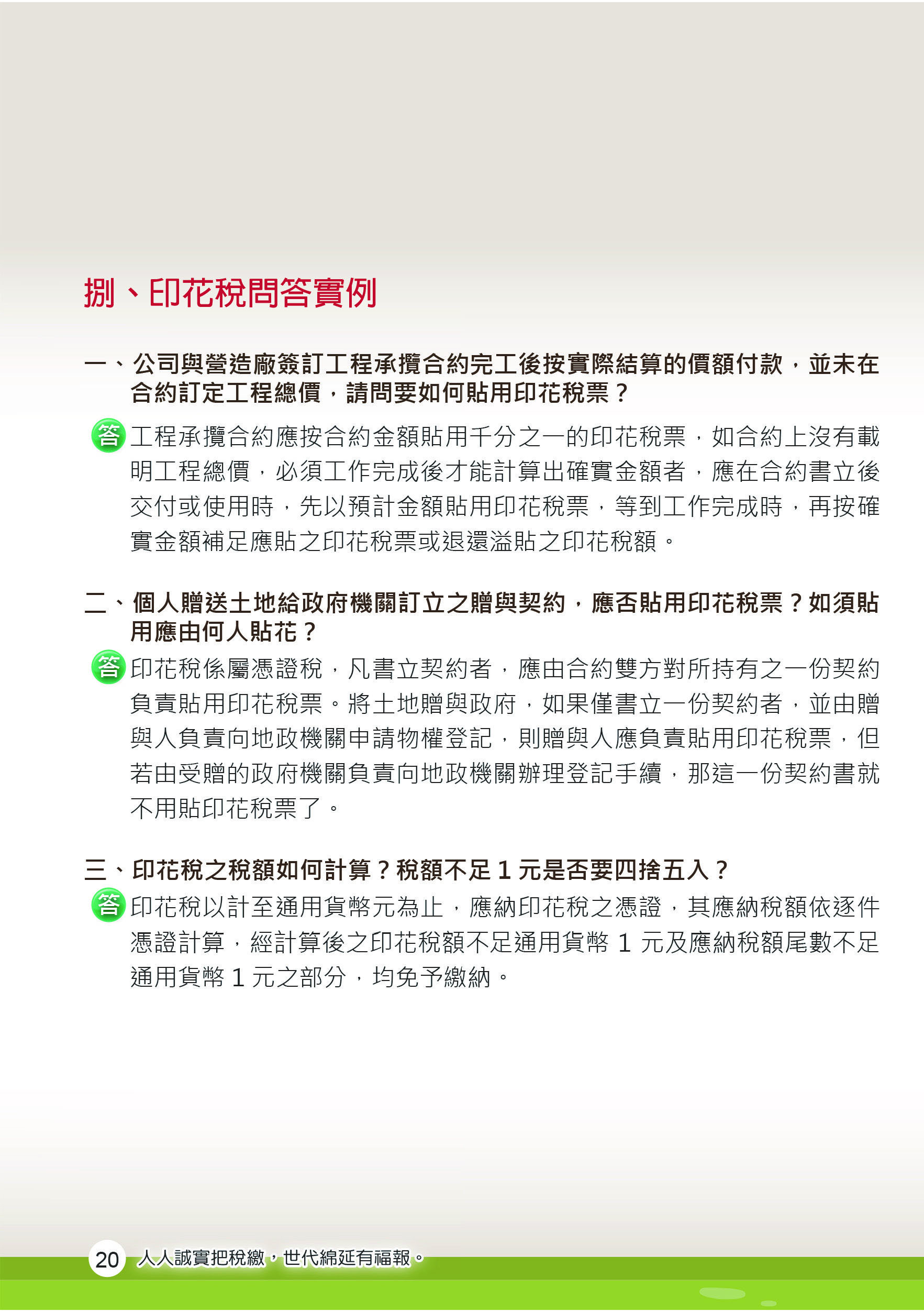 捌、印花稅問答實例

一、公司與營造廠簽訂工程承攬合約完工後按實際結算的價額付款，並未在合約訂定工程總價，請問要如何貼用印花稅票？

答 工程承攬合約應按合約金額貼用千分之一的印花稅票，如合約上沒有載明工程總價，必須工作完成後才能計算出確實金額者，應在合約書立後交付或使用時，先以預計金額貼用印花稅票，等到工作完成時，再按確實金額補足應貼之印花稅票或退還溢貼之印花稅額。

二、個人贈送土地給政府機關訂立之贈與契約，應否貼用印花稅票？如須貼用應由何人貼花？

答 印花稅係屬憑證稅，凡書立契約者，應由合約雙方對所持有之一份契約負責貼用印花稅票。將土地贈與政府，如果僅書立一份契約者，並由贈與人負責向地政機關申請物權登記，則贈與人應負責貼用印花稅票，但若由受贈的政府機關負責向地政機關辦理登記手續，那這一份契約書就不用貼印花稅票了。

三、印花稅之稅額如何計算？稅額不足 1 元是否要四捨五入？

答 印花稅以計至通用貨幣元為止，應納印花稅之憑證，其應納稅額依逐件憑證計算，經計算後之印花稅額不足通用貨幣 1 元及應納稅額尾數不足通用貨幣 1 元之部分，均免予繳納。

20 人人誠實把稅繳，世代綿延有福報。